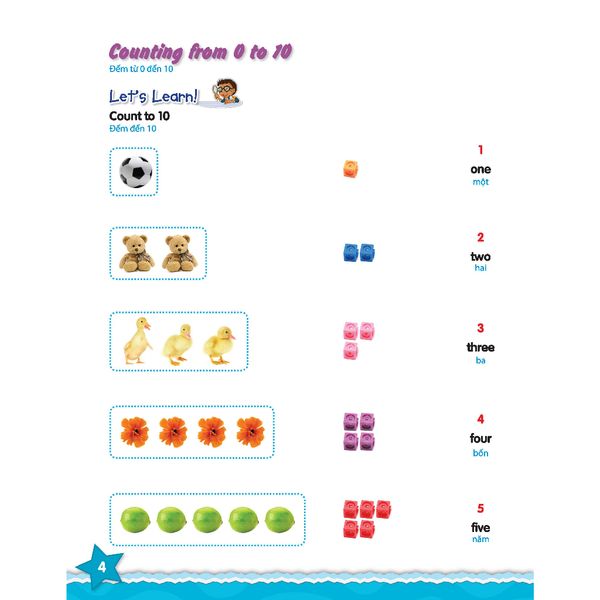 Counting from 0 to 10
Đếm từ 0 đến 10

Let's Learn!

Count to 10
Đếm đến 10

1
one
một

2
two
hai

3
three
ba

4
four
bốn

5
five
năm

4